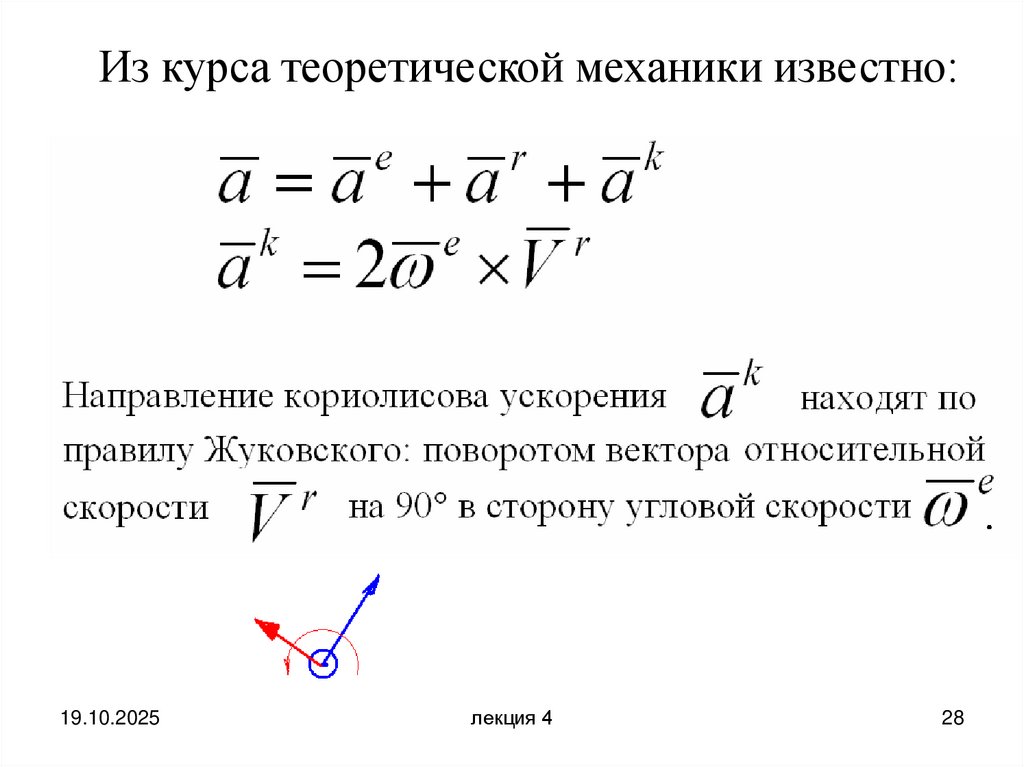 Из курса теоретической механики известно:

$\overline{a} = \overline{a}^e + \overline{a}^r + \overline{a}^k$
$\overline{a}^k = 2\overline{\omega}^e \times \overline{V}^r$

Направление кориолисова ускорения $\overline{a}^k$ находят по правилу Жуковского: поворотом вектора относительной скорости $\overline{V}^r$ на 90° в сторону угловой скорости $\overline{\omega}^e$.

19.10.2025

лекция 4

28